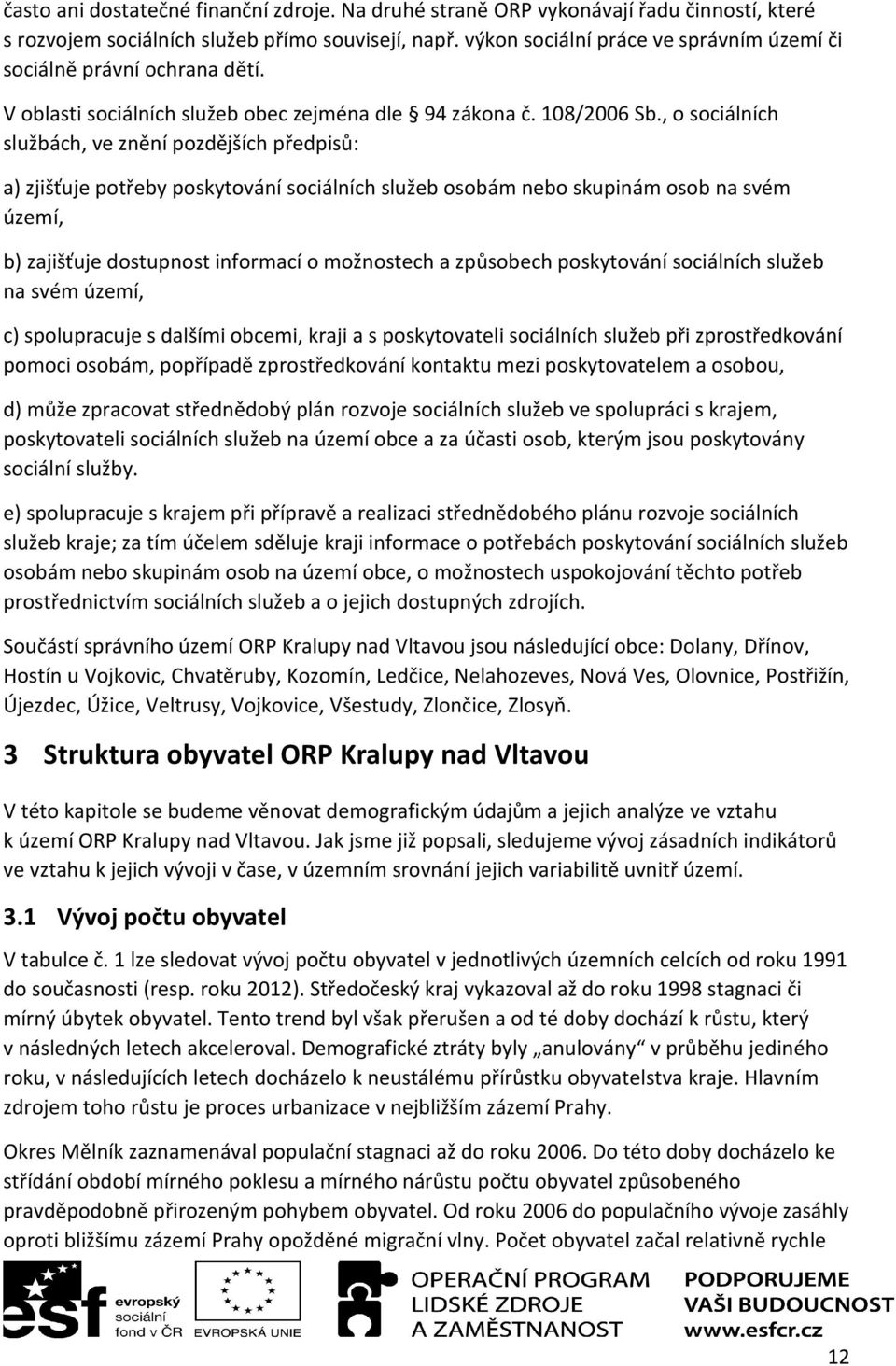 často ani dostatečné finanční zdroje. Na druhé straně ORP vykonávají řadu činností, které s rozvojem sociálních služeb přímo souvisejí, např. výkon sociální práce ve správním území či sociálně právní ochrana dětí.

V oblasti sociálních služeb obec zejména dle § 94 zákona č. 108/2006 Sb., o sociálních službách, ve znění pozdějších předpisů:

a) zjišťuje potřeby poskytování sociálních služeb osobám nebo skupinám osob na svém území,

b) zajišťuje dostupnost informací o možnostech a způsobech poskytování sociálních služeb na svém území,

c) spolupracuje s dalšími obcemi, kraji a s poskytovateli sociálních služeb při zprostředkování pomoci osobám, popřípadě zprostředkování kontaktu mezi poskytovatelem a osobou,

d) může zpracovat střednědobý plán rozvoje sociálních služeb ve spolupráci s krajem, poskytovateli sociálních služeb na území obce a za účasti osob, kterým jsou poskytovány sociální služby.

e) spolupracuje s krajem při přípravě a realizaci střednědobého plánu rozvoje sociálních služeb kraje; za tím účelem sděluje kraji informace o potřebách poskytování sociálních služeb osobám nebo skupinám osob na území obce, o možnostech uspokojování těchto potřeb prostřednictvím sociálních služeb a o jejich dostupných zdrojích.

Součástí správního území ORP Kralupy nad Vltavou jsou následující obce: Dolany, Dřínov, Hostín u Vojkovic, Chvatěruby, Kozomín, Ledčice, Nelahozeves, Nová Ves, Olovnice, Postřižín, Újezdec, Úžice, Veltrusy, Vojkovice, Všestudy, Zlončice, Zlosyň.

3 Struktura obyvatel ORP Kralupy nad Vltavou

V této kapitole se budeme věnovat demografickým údajům a jejich analýze ve vztahu k území ORP Kralupy nad Vltavou. Jak jsme již popsali, sledujeme vývoj zásadních indikátorů ve vztahu k jejich vývoji v čase, v územním srovnání jejich variabilitě uvnitř území.

3.1 Vývoj počtu obyvatel

V tabulce č. 1 lze sledovat vývoj počtu obyvatel v jednotlivých územních celcích od roku 1991 do současnosti (resp. roku 2012). Středočeský kraj vykazoval až do roku 1998 stagnaci či mírný úbytek obyvatel. Tento trend byl však přerušen a od té doby dochází k růstu, který v následných letech akceleroval. Demografické ztráty byly „anulovány“ v průběhu jediného roku, v následujících letech docházelo k neustálému přírůstku obyvatelstva kraje. Hlavním zdrojem toho růstu je proces urbanizace v nejbližším zázemí Prahy.

Okres Mělník zaznamenával populační stagnaci až do roku 2006. Do této doby docházelo ke střídání období mírného poklesu a mírného nárůstu počtu obyvatel způsobeného pravděpodobně přirozeným pohybem obyvatel. Od roku 2006 do populačního vývoje zasáhly oproti bližšímu zázemí Prahy opožděné migrační vlny. Počet obyvatel začal relativně rychle

esf evropský sociální fond v ČR

EVROPSKÁ UNIE

OPERAČNÍ PROGRAM LIDSKÉ ZDROJE A ZAMĚSTNANOST

PODPORUJEME VAŠI BUDOUCNOST www.esfcr.cz

12